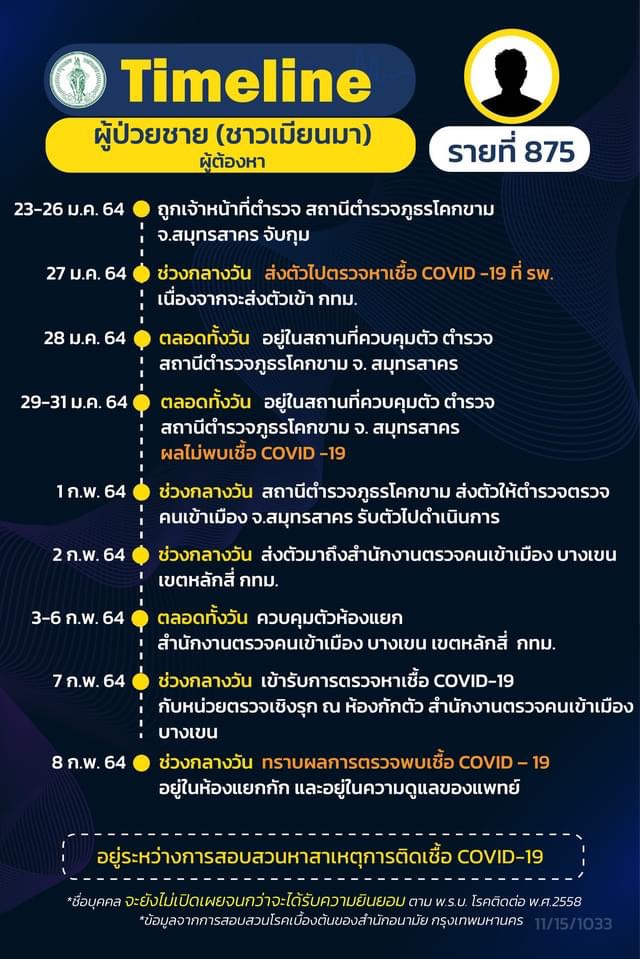 Timeline

ผู้ป่วยชาย (ชาวเมียนมา)
ผู้ต้องหา

รายที่ 875

23-26 ม.ค. 64 ถูกเจ้าหน้าที่ตำรวจ สถานีตำรวจภูธรโคกขาม จ.สมุทรสาคร จับกุม

27 ม.ค. 64 ช่วงกลางวัน ส่งตัวไปตรวจหาเชื้อ COVID -19 ที่ รพ. เนื่องจากจะส่งตัวเข้า กทม.

28 ม.ค. 64 ตลอดทั้งวัน อยู่ในสถานที่ควบคุมตัว ตำรวจ สถานีตำรวจภูธรโคกขาม จ. สมุทรสาคร

29-31 ม.ค. 64 ตลอดทั้งวัน อยู่ในสถานที่ควบคุมตัว ตำรวจ สถานีตำรวจภูธรโคกขาม จ. สมุทรสาคร ผลไม่พบเชื้อ COVID -19

1 ก.พ. 64 ช่วงกลางวัน สถานีตำรวจภูธรโคกขาม ส่งตัวให้ตำรวจตรวจคนเข้าเมือง จ.สมุทรสาคร รับตัวไปดำเนินการ

2 ก.พ. 64 ช่วงกลางวัน ส่งตัวมาถึงสำนักงานตรวจคนเข้าเมือง บางเขน เขตหลักสี่ กทม.

3-6 ก.พ. 64 ตลอดทั้งวัน ควบคุมตัวห้องแยก สำนักงานตรวจคนเข้าเมือง บางเขน เขตหลักสี่ กทม.

7 ก.พ. 64 ช่วงกลางวัน เข้ารับการตรวจหาเชื้อ COVID-19 กับหน่วยตรวจเชิงรุก ณ ห้องกักตัว สำนักงานตรวจคนเข้าเมือง บางเขน

8 ก.พ. 64 ช่วงกลางวัน ทราบผลการตรวจพบเชื้อ COVID – 19 อยู่ในห้องแยกกัก และอยู่ในความดูแลของแพทย์

อยู่ระหว่างการสอบสวนหาสาเหตุการติดเชื้อ COVID-19

*ชื่อบุคคล จะยังไม่เปิดเผยจนกว่าจะได้รับความยินยอม ตาม พ.ร.บ. โรคติดต่อ พ.ศ.2558
*ข้อมูลจากการสอบสวนโรคเบื้องต้นของสำนักอนามัย กรุงเทพมหานคร 11/15/1033